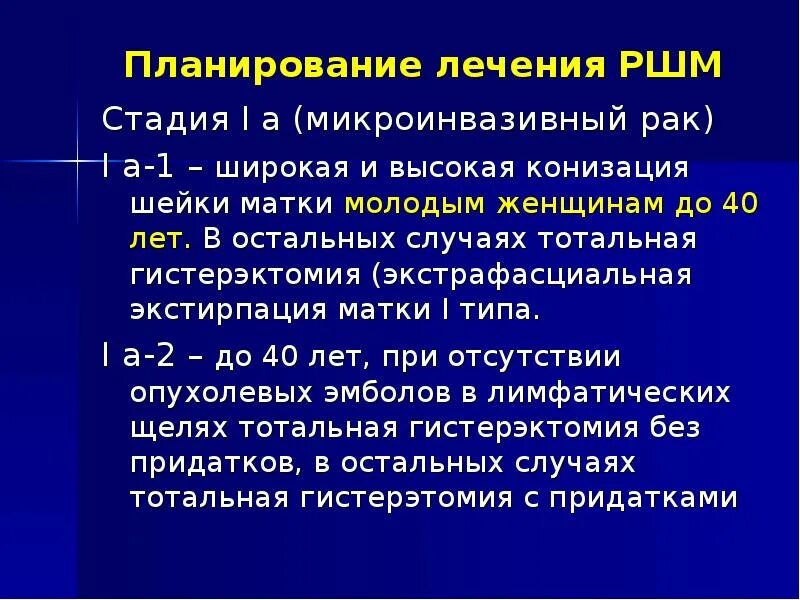 Планирование лечения РШМ

Стадия I а (микроинвазивный рак)

I а-1 – широкая и высокая конизация шейки матки молодым женщинам до 40 лет. В остальных случаях тотальная гистерэктомия (экстрафасциальная экстирпация матки I типа.

I а-2 – до 40 лет, при отсутствии опухолевых эмболов в лимфатических щелях тотальная гистерэктомия без придатков, в остальных случаях тотальная гистерэтомия с придатками